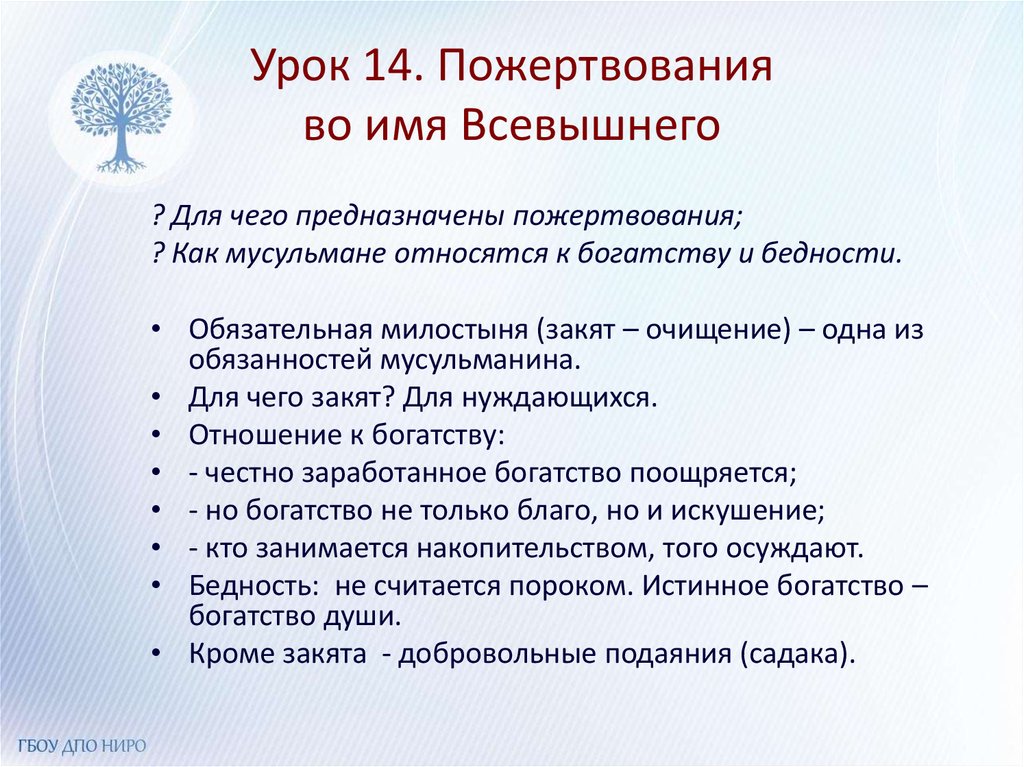 Урок 14. Пожертвования во имя Всевышнего

? Для чего предназначены пожертвования;
? Как мусульмане относятся к богатству и бедности.

• Обязательная милостыня (закят – очищение) – одна из обязанностей мусульманина.
• Для чего закят? Для нуждающихся.
• Отношение к богатству:
• - честно заработанное богатство поощряется;
• - но богатство не только благо, но и искушение;
• - кто занимается накопительством, того осуждают.
• Бедность: не считается пороком. Истинное богатство – богатство души.
• Кроме закята - добровольные подаяния (садака).

ГБОУ ДПО НИРО